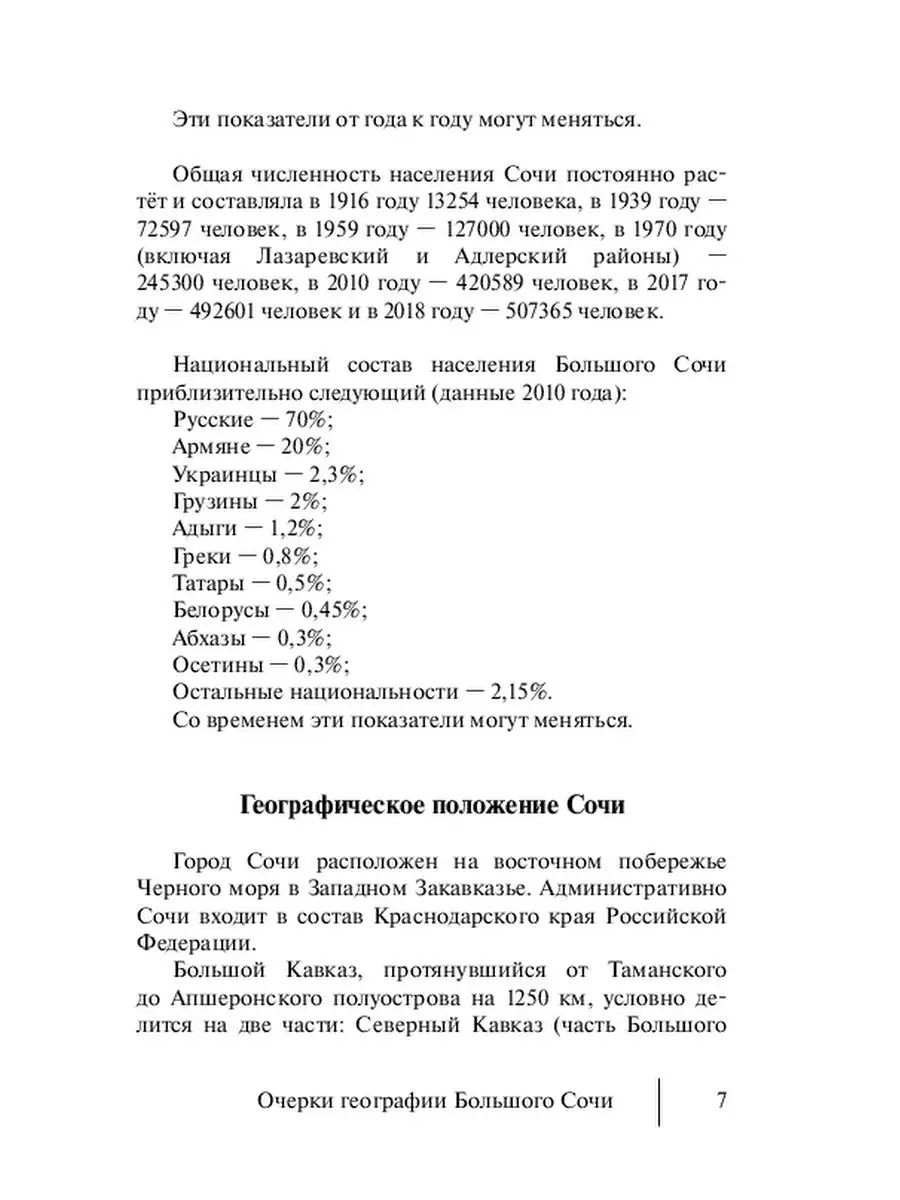 Эти показатели от года к году могут меняться.

Общая численность населения Сочи постоянно растёт и составляла в 1916 году 13254 человека, в 1939 году — 72597 человек, в 1959 году — 127000 человек, в 1970 году (включая Лазаревский и Адлерский районы) — 245300 человек, в 2010 году — 420589 человек, в 2017 году — 492601 человек и в 2018 году — 507365 человек.

Национальный состав населения Большого Сочи приблизительно следующий (данные 2010 года):
Русские — 70%;
Армяне — 20%;
Украинцы — 2,3%;
Грузины — 2%;
Адыги — 1,2%;
Греки — 0,8%;
Татары — 0,5%;
Белорусы — 0,45%;
Абхазы — 0,3%;
Осетины — 0,3%;
Остальные национальности — 2,15%.
Со временем эти показатели могут меняться.

Географическое положение Сочи

Город Сочи расположен на восточном побережье Черного моря в Западном Закавказье. Административно Сочи входит в состав Краснодарского края Российской Федерации.

Большой Кавказ, протянувшийся от Таманского до Апшеронского полуострова на 1250 км, условно делится на две части: Северный Кавказ (часть Большого

Очерки географии Большого Сочи 7